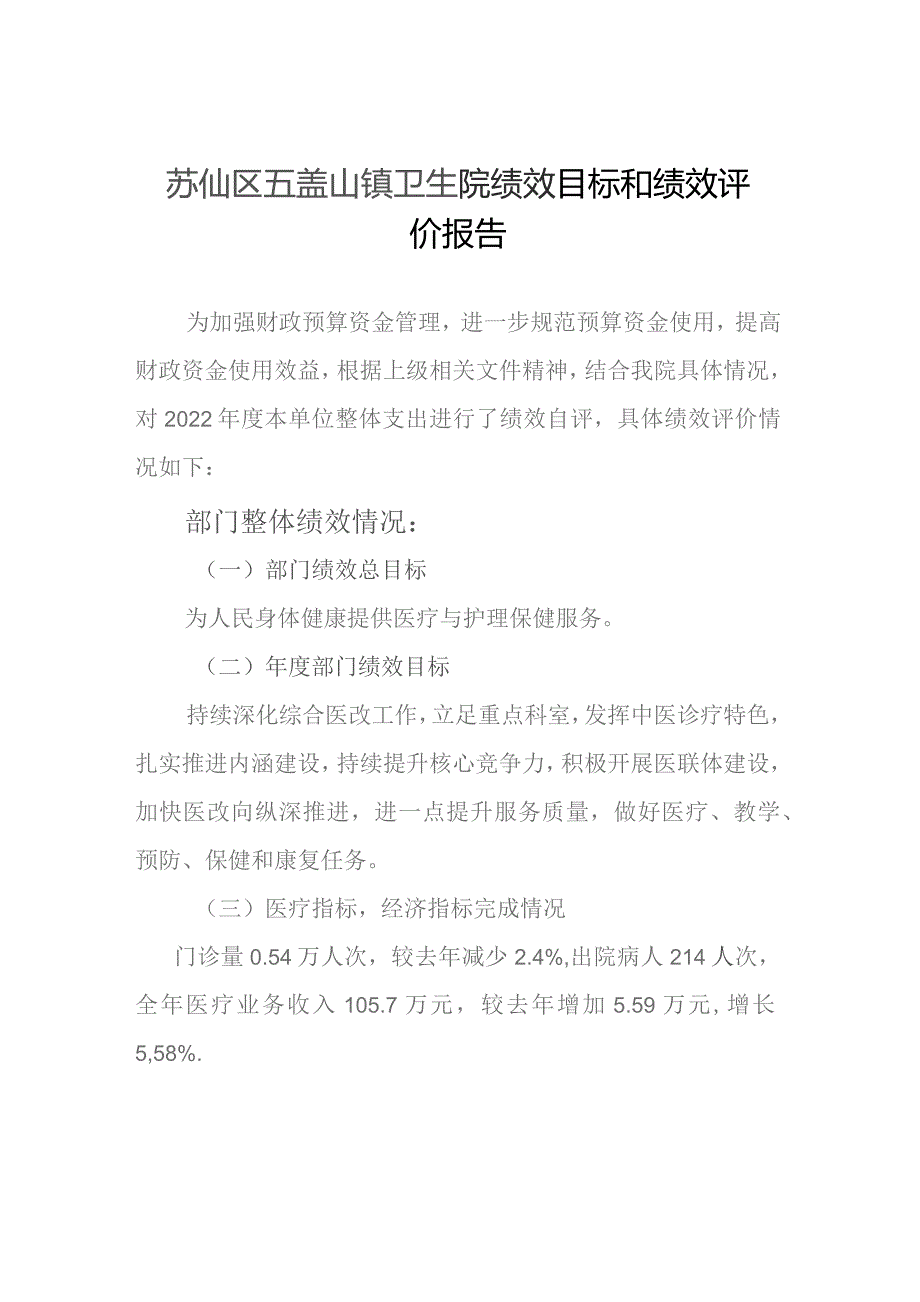 苏仙区五盖山镇卫生院绩效目标和绩效评价报告

为加强财政预算资金管理，进一步规范预算资金使用，提高财政资金使用效益，根据上级相关文件精神，结合我院具体情况，对2022年度本单位整体支出进行了绩效自评，具体绩效评价情况如下：

部门整体绩效情况：

（一）部门绩效总目标

为人民身体健康提供医疗与护理保健服务。

（二）年度部门绩效目标

持续深化综合医改工作，立足重点科室，发挥中医诊疗特色，扎实推进内涵建设，持续提升核心竞争力，积极开展医联体建设，加快医改向纵深推进，进一点提升服务质量，做好医疗、教学、预防、保健和康复任务。

（三）医疗指标，经济指标完成情况

门诊量0.54万人次，较去年减少2.4%,出院病人214人次，全年医疗业务收入105.7万元，较去年增加5.59万元，增长5,58%.